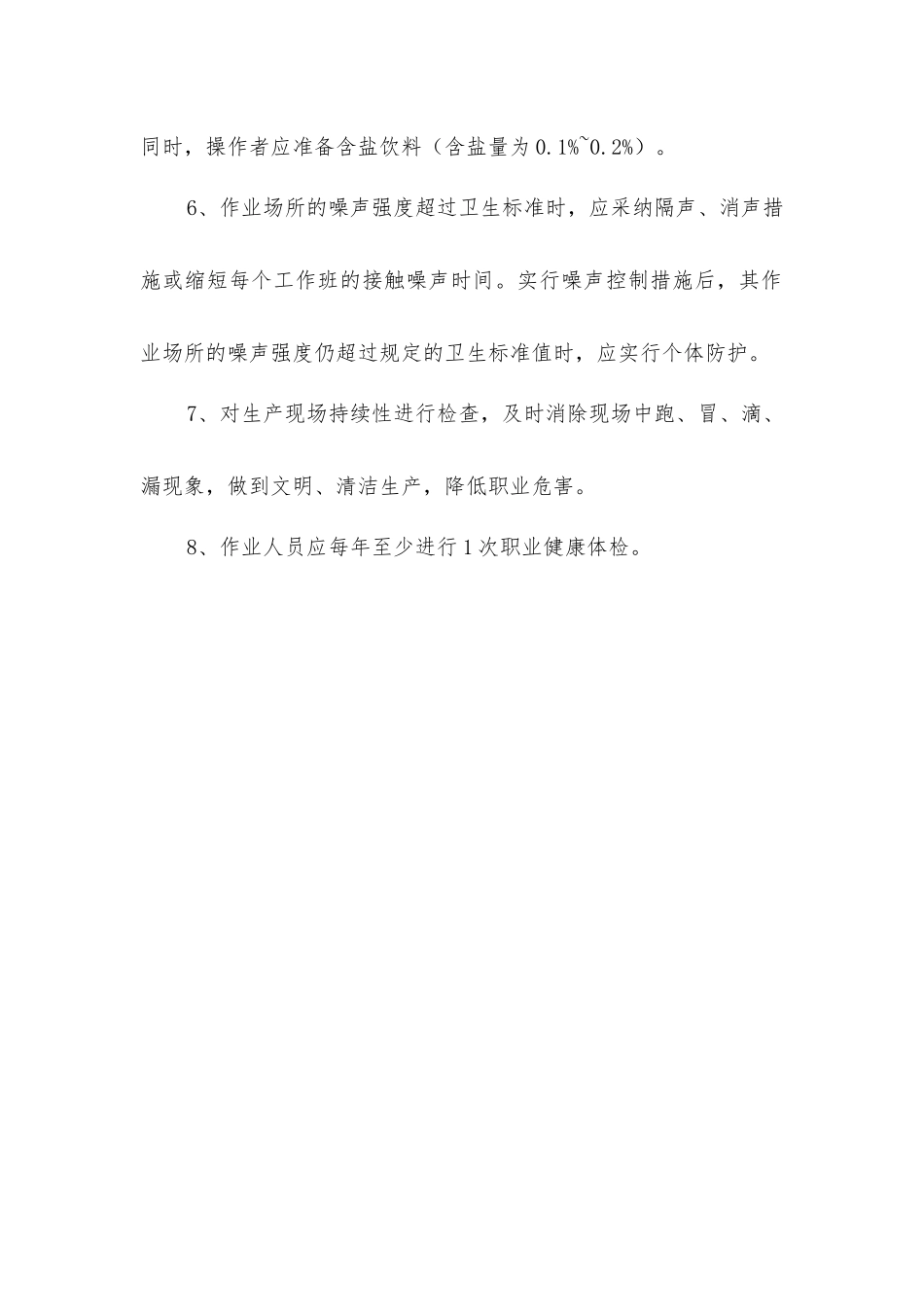 同时，操作者应准备含盐饮料（含盐量为0.1%~0.2%）。

6、作业场所的噪声强度超过卫生标准时，应采纳隔声、消声措施或缩短每个工作班的接触噪声时间。实行噪声控制措施后，其作业场所的噪声强度仍超过规定的卫生标准值时，应实行个体防护。

7、对生产现场持续性进行检查，及时消除现场中跑、冒、滴、漏现象，做到文明、清洁生产，降低职业危害。

8、作业人员应每年至少进行1次职业健康体检。